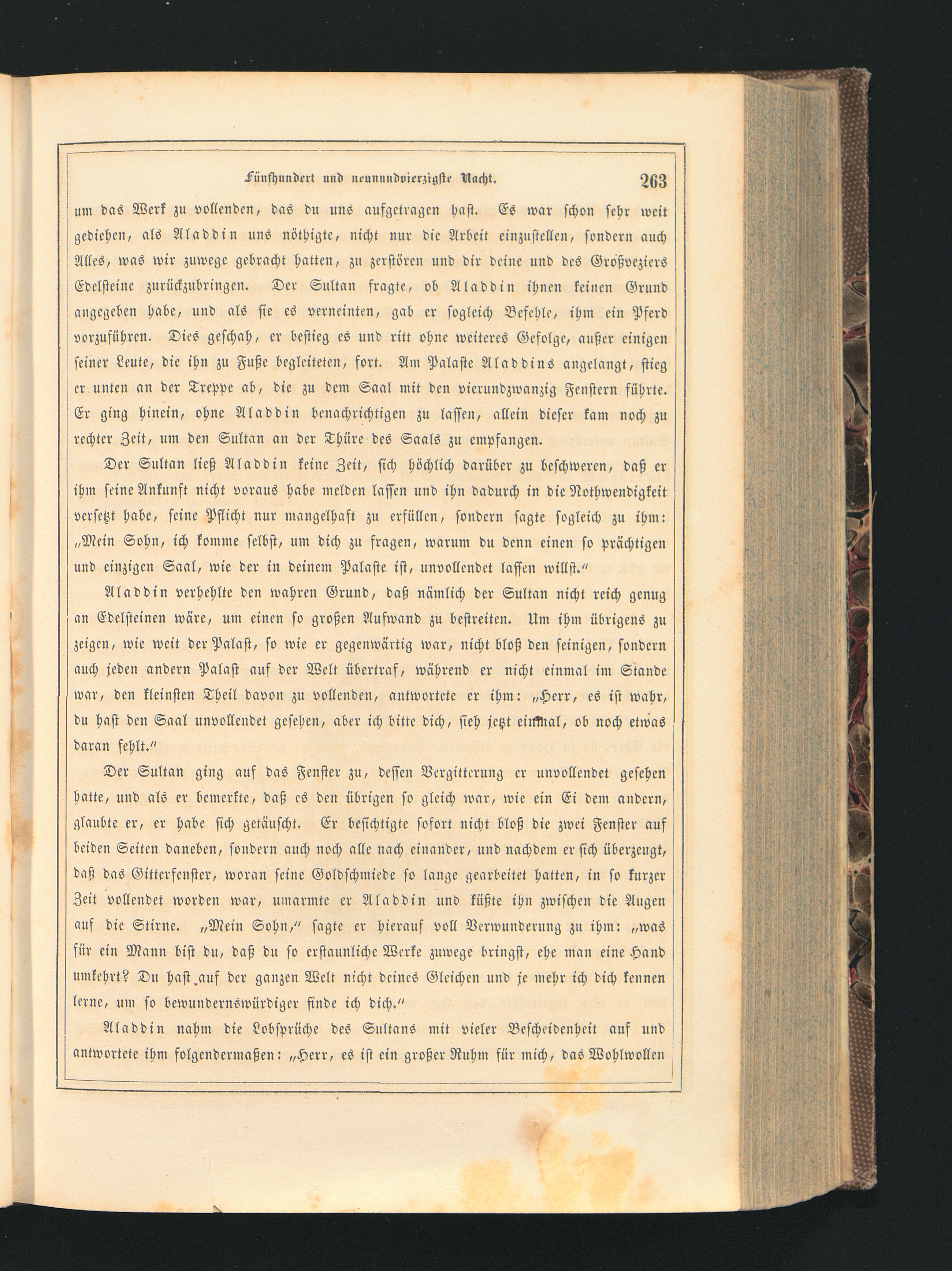 Fünfhundert und neunundvierzigste Nacht. 263

um das Werk zu vollenden, das du uns aufgetragen hast. Es war schon sehr weit gediehen, als Aladdin uns nöthigte, nicht nur die Arbeit einzustellen, sondern auch Alles, was wir zuwege gebracht hatten, zu zerstören und dir deine und des Großveziers Edelsteine zurückzubringen. Der Sultan fragte, ob Aladdin ihnen keinen Grund angegeben habe, und als sie es verneinten, gab er sogleich Befehle, ihm ein Pferd vorzuführen. Dies geschah, er bestieg es und ritt ohne weiteres Gefolge, außer einigen seiner Leute, die ihn zu Fuße begleiteten, fort. Am Palaste Aladdins angelangt, stieg er unten an der Treppe ab, die zu dem Saal mit den vierundzwanzig Fenstern führte. Er ging hinein, ohne Aladdin benachrichtigen zu lassen, allein dieser kam noch zu rechter Zeit, um den Sultan an der Thüre des Saals zu empfangen.

Der Sultan ließ Aladdin keine Zeit, sich höchlich darüber zu beschweren, daß er ihm seine Ankunft nicht voraus habe melden lassen und ihn dadurch in die Nothwendigkeit versetzt habe, seine Pflicht nur mangelhaft zu erfüllen, sondern sagte sogleich zu ihm: „Mein Sohn, ich komme selbst, um dich zu fragen, warum du denn einen so prächtigen und einzigen Saal, wie der in deinem Palaste ist, unvollendet lassen willst.“

Aladdin verhehlte den wahren Grund, daß nämlich der Sultan nicht reich genug an Edelsteinen wäre, um einen so großen Aufwand zu bestreiten. Um ihm übrigens zu zeigen, wie weit der Palast, so wie er gegenwärtig war, nicht bloß den seinigen, sondern auch jeden andern Palast auf der Welt übertraf, während er nicht einmal im Stande war, den kleinsten Theil davon zu vollenden, antwortete er ihm: „Herr, es ist wahr, du hast den Saal unvollendet gesehen, aber ich bitte dich, sieh jetzt einmal, ob noch etwas daran fehlt.“

Der Sultan ging auf das Fenster zu, dessen Vergitterung er unvollendet gesehen hatte, und als er bemerkte, daß es den übrigen so gleich war, wie ein Ei dem andern, glaubte er, er habe sich getäuscht. Er besichtigte sofort nicht bloß die zwei Fenster auf beiden Seiten daneben, sondern auch noch alle nach einander, und nachdem er sich überzeugt, daß das Gitterfenster, woran seine Goldschmiede so lange gearbeitet hatten, in so kurzer Zeit vollendet worden war, umarmte er Aladdin und küßte ihn zwischen die Augen auf die Stirne. „Mein Sohn,“ sagte er hierauf voll Verwunderung zu ihm: „was für ein Mann bist du, daß du so erstaunliche Werke zuwege bringst, ehe man eine Hand umkehrt? Du hast auf der ganzen Welt nicht deines Gleichen und je mehr ich dich kennen lerne, um so bewundernswürdiger finde ich dich.“

Aladdin nahm die Lobsprüche des Sultans mit vieler Bescheidenheit auf und antwortete ihm folgendermaßen: „Herr, es ist ein großer Ruhm für mich, das Wohlwollen